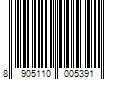 8 905110 005391